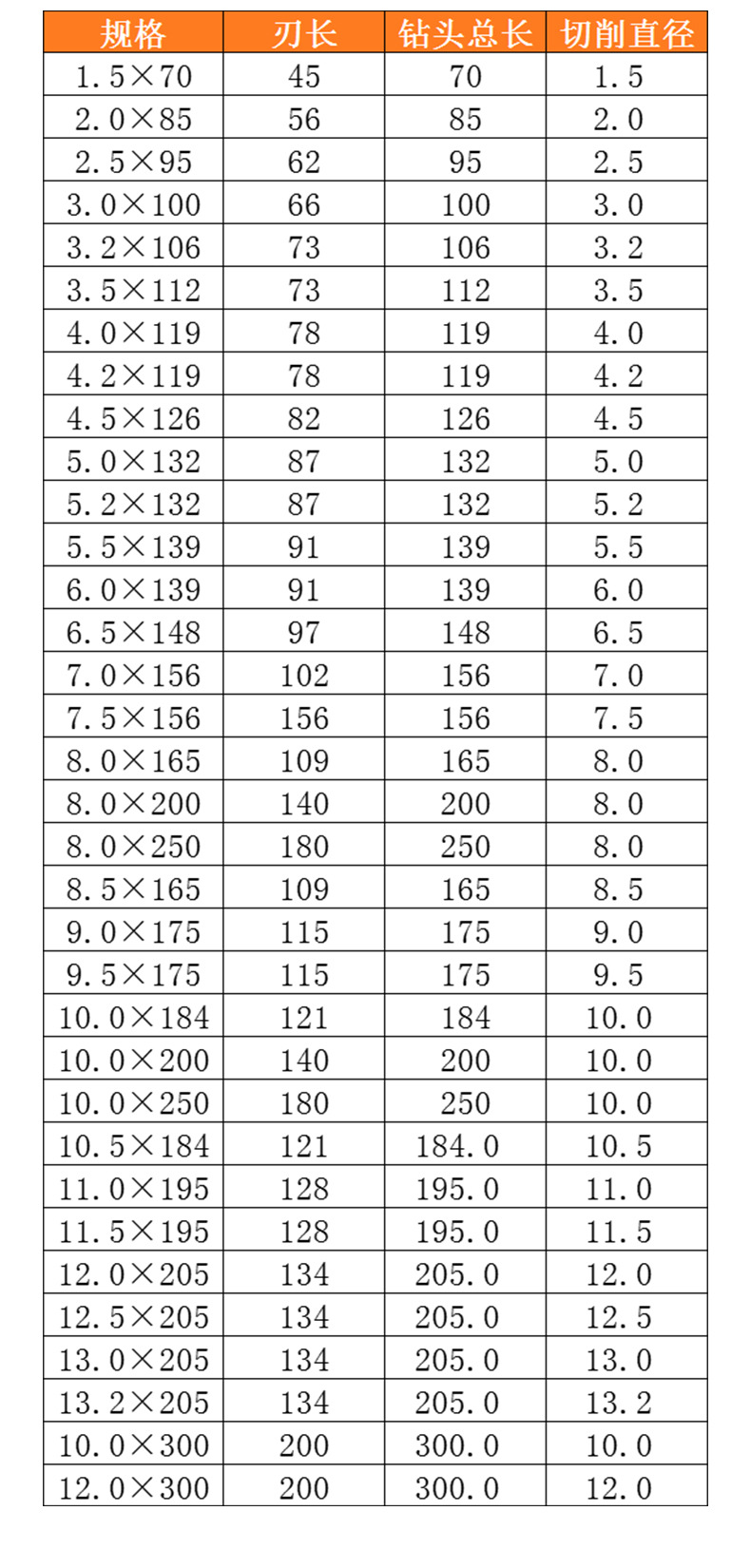 | 规格 | 刃长 | 钻头总长 | 切削直径 |
|---|---|---|---|
| 1.5×70 | 45 | 70 | 1.5 |
| 2.0×85 | 56 | 85 | 2.0 |
| 2.5×95 | 62 | 95 | 2.5 |
| 3.0×100 | 66 | 100 | 3.0 |
| 3.2×106 | 73 | 106 | 3.2 |
| 3.5×112 | 73 | 112 | 3.5 |
| 4.0×119 | 78 | 119 | 4.0 |
| 4.2×119 | 78 | 119 | 4.2 |
| 4.5×126 | 82 | 126 | 4.5 |
| 5.0×132 | 87 | 132 | 5.0 |
| 5.2×132 | 87 | 132 | 5.2 |
| 5.5×139 | 91 | 139 | 5.5 |
| 6.0×139 | 91 | 139 | 6.0 |
| 6.5×148 | 97 | 148 | 6.5 |
| 7.0×156 | 102 | 156 | 7.0 |
| 7.5×156 | 156 | 156 | 7.5 |
| 8.0×165 | 109 | 165 | 8.0 |
| 8.0×200 | 140 | 200 | 8.0 |
| 8.0×250 | 180 | 250 | 8.0 |
| 8.5×165 | 109 | 165 | 8.5 |
| 9.0×175 | 115 | 175 | 9.0 |
| 9.5×175 | 115 | 175 | 9.5 |
| 10.0×184 | 121 | 184 | 10.0 |
| 10.0×200 | 140 | 200 | 10.0 |
| 10.0×250 | 180 | 250 | 10.0 |
| 10.5×184 | 121 | 184.0 | 10.5 |
| 11.0×195 | 128 | 195.0 | 11.0 |
| 11.5×195 | 128 | 195.0 | 11.5 |
| 12.0×205 | 134 | 205.0 | 12.0 |
| 12.5×205 | 134 | 205.0 | 12.5 |
| 13.0×205 | 134 | 205.0 | 13.0 |
| 13.2×205 | 134 | 205.0 | 13.2 |
| 10.0×300 | 200 | 300.0 | 10.0 |
| 12.0×300 | 200 | 300.0 | 12.0 |